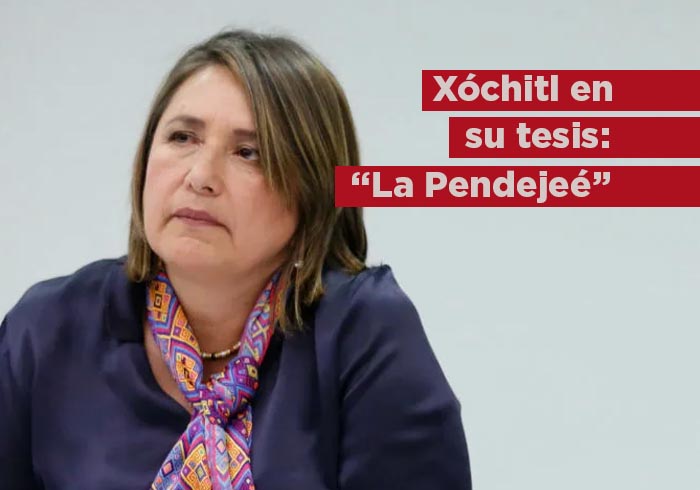 Xóchitl en
su tesis:
“La Pendejeé”